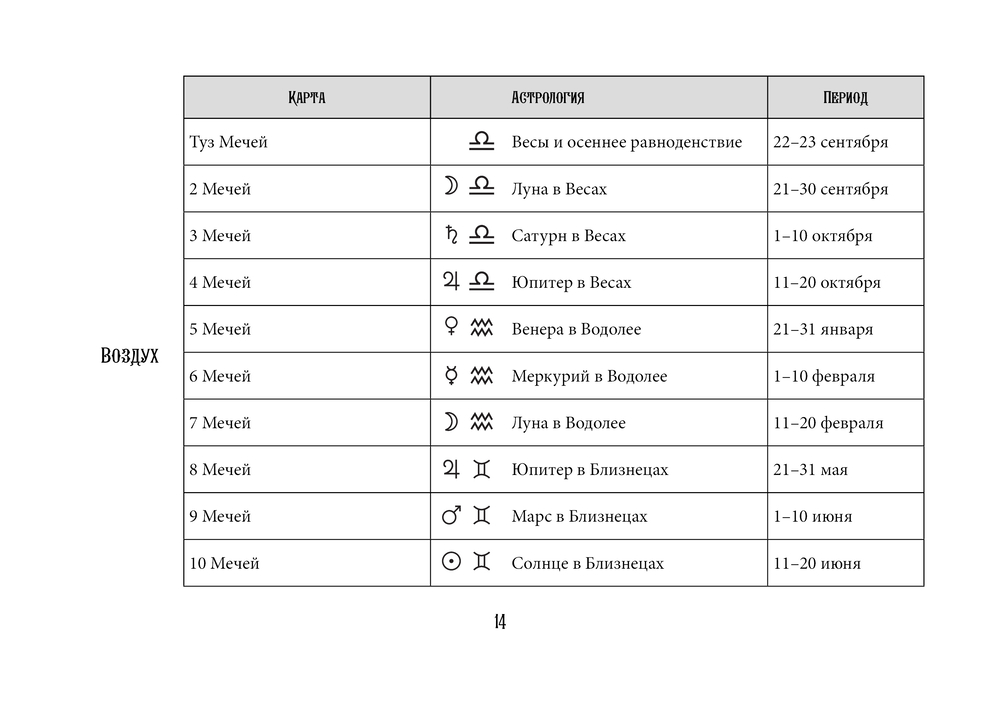 Воздух

| Карта | Астрология | Период |
|---|---|---|
| Туз Мечей | ♎ Весы и осеннее равноденствие | 22–23 сентября |
| 2 Мечей | ☽ ♎ Луна в Весах | 21–30 сентября |
| 3 Мечей | ♄ ♎ Сатурн в Весах | 1–10 октября |
| 4 Мечей | ♃ ♎ Юпитер в Весах | 11–20 октября |
| 5 Мечей | ♀ ♒ Венера в Водолее | 21–31 января |
| 6 Мечей | ☿ ♒ Меркурий в Водолее | 1–10 февраля |
| 7 Мечей | ☽ ♒ Луна в Водолее | 11–20 февраля |
| 8 Мечей | ♃ ♊ Юпитер в Близнецах | 21–31 мая |
| 9 Мечей | ♂ ♊ Марс в Близнецах | 1–10 июня |
| 10 Мечей | ☉ ♊ Солнце в Близнецах | 11–20 июня |

14